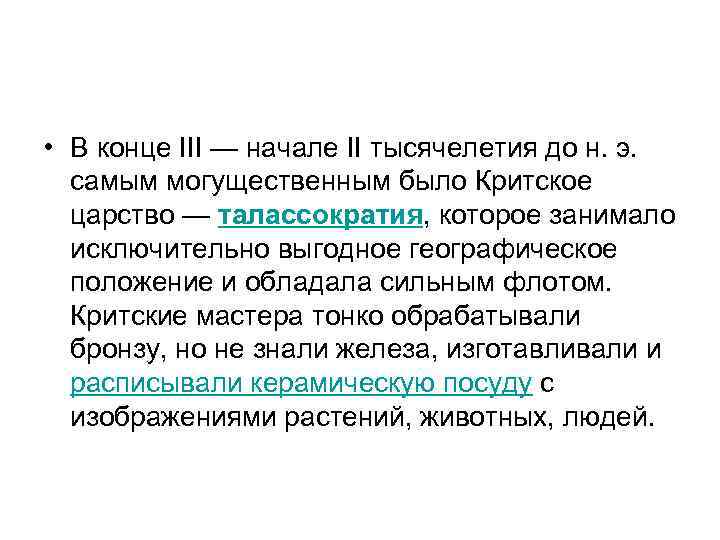 • В конце III — начале II тысячелетия до н. э. самым могущественным было Критское царство — талассократия, которое занимало исключительно выгодное географическое положение и обладала сильным флотом. Критские мастера тонко обрабатывали бронзу, но не знали железа, изготавливали и расписывали керамическую посуду с изображениями растений, животных, людей.